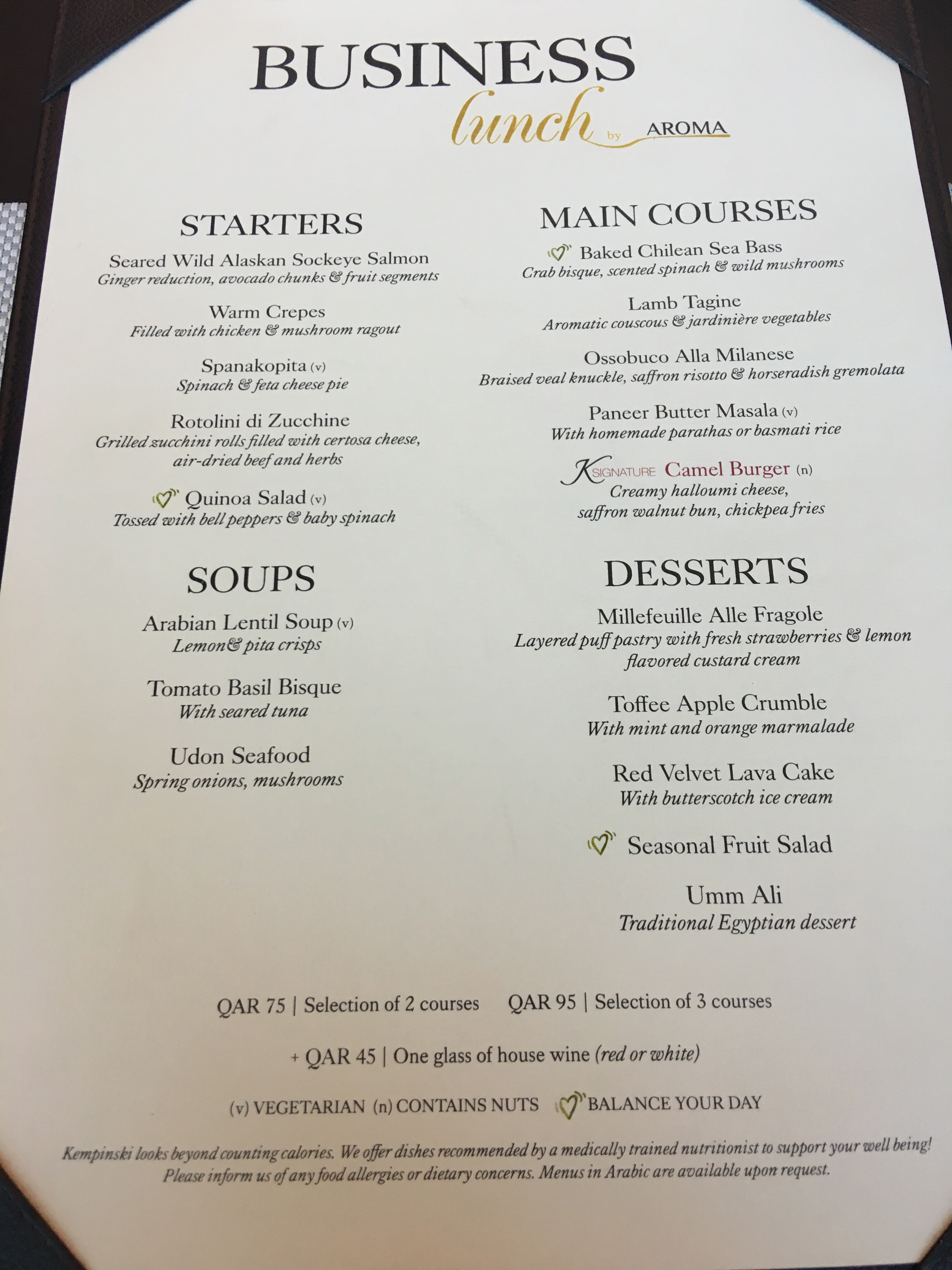 BUSINESS
lunch by AROMA

STARTERS

Seared Wild Alaskan Sockeye Salmon
Ginger reduction, avocado chunks & fruit segments

Warm Crepes
Filled with chicken & mushroom ragout

Spanakopita (v)
Spinach & feta cheese pie

Rotolini di Zucchine
Grilled zucchini rolls filled with certosa cheese, air-dried beef and herbs

Quinoa Salad (v)
Tossed with bell peppers & baby spinach

SOUPS

Arabian Lentil Soup (v)
Lemon& pita crisps

Tomato Basil Bisque
With seared tuna

Udon Seafood
Spring onions, mushrooms

MAIN COURSES

Baked Chilean Sea Bass
Crab bisque, scented spinach & wild mushrooms

Lamb Tagine
Aromatic couscous & jardinière vegetables

Ossobuco Alla Milanese
Braised veal knuckle, saffron risotto & horseradish gremolata

Paneer Butter Masala (v)
With homemade parathas or basmati rice

K SIGNATURE Camel Burger (n)
Creamy halloumi cheese,
saffron walnut bun, chickpea fries

DESSERTS

Millefeuille Alle Fragole
Layered puff pastry with fresh strawberries & lemon flavored custard cream

Toffee Apple Crumble
With mint and orange marmalade

Red Velvet Lava Cake
With butterscotch ice cream

Seasonal Fruit Salad

Umm Ali
Traditional Egyptian dessert

QAR 75 | Selection of 2 courses QAR 95 | Selection of 3 courses

+ QAR 45 | One glass of house wine (red or white)

(v) VEGETARIAN (n) CONTAINS NUTS BALANCE YOUR DAY

Kempinski looks beyond counting calories. We offer dishes recommended by a medically trained nutritionist to support your well being! Please inform us of any food allergies or dietary concerns. Menus in Arabic are available upon request.